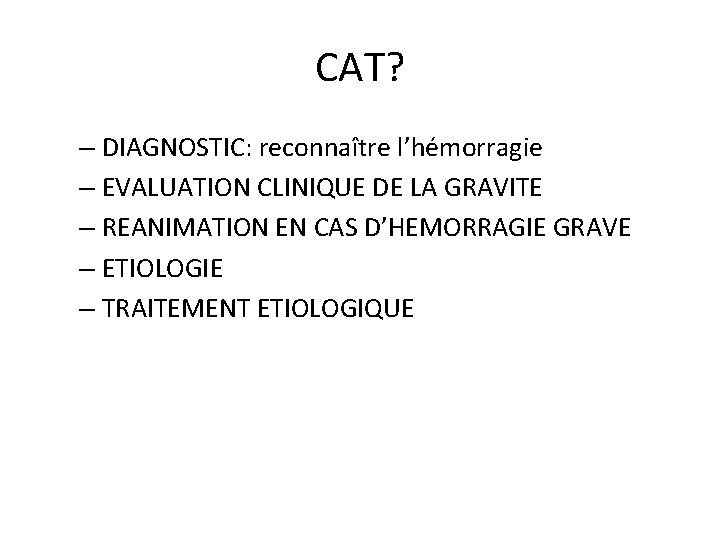 CAT?

– DIAGNOSTIC: reconnaître l’hémorragie
– EVALUATION CLINIQUE DE LA GRAVITE
– REANIMATION EN CAS D’HEMORRAGIE GRAVE
– ETIOLOGIE
– TRAITEMENT ETIOLOGIQUE